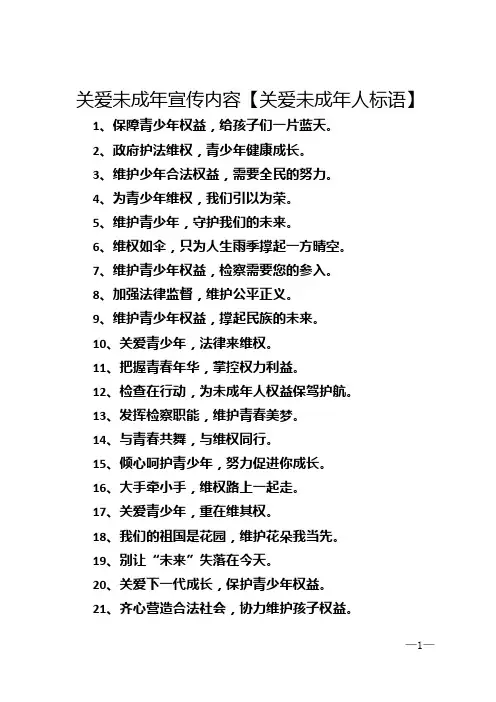 关爱未成年宣传内容【关爱未成年人标语】

1、保障青少年权益，给孩子们一片蓝天。

2、政府护法维权，青少年健康成长。

3、维护少年合法权益，需要全民的努力。

4、为青少年维权，我们引以为荣。

5、维护青少年，守护我们的未来。

6、维权如伞，只为人生雨季撑起一方晴空。

7、维护青少年权益，检察需要您的参入。

8、加强法律监督，维护公平正义。

9、维护青少年权益，撑起民族的未来。

10、关爱青少年，法律来维权。

11、把握青春年华，掌控权力利益。

12、检查在行动，为未成年人权益保驾护航。

13、发挥检察职能，维护青春美梦。

14、与青春共舞，与维权同行。

15、倾心呵护青少年，努力促进你成长。

16、大手牵小手，维权路上一起走。

17、关爱青少年，重在维其权。

18、我们的祖国是花园，维护花朵我当先。

19、别让“未来”失落在今天。

20、关爱下一代成长，保护青少年权益。

21、齐心营造合法社会，协力维护孩子权益。

—1—